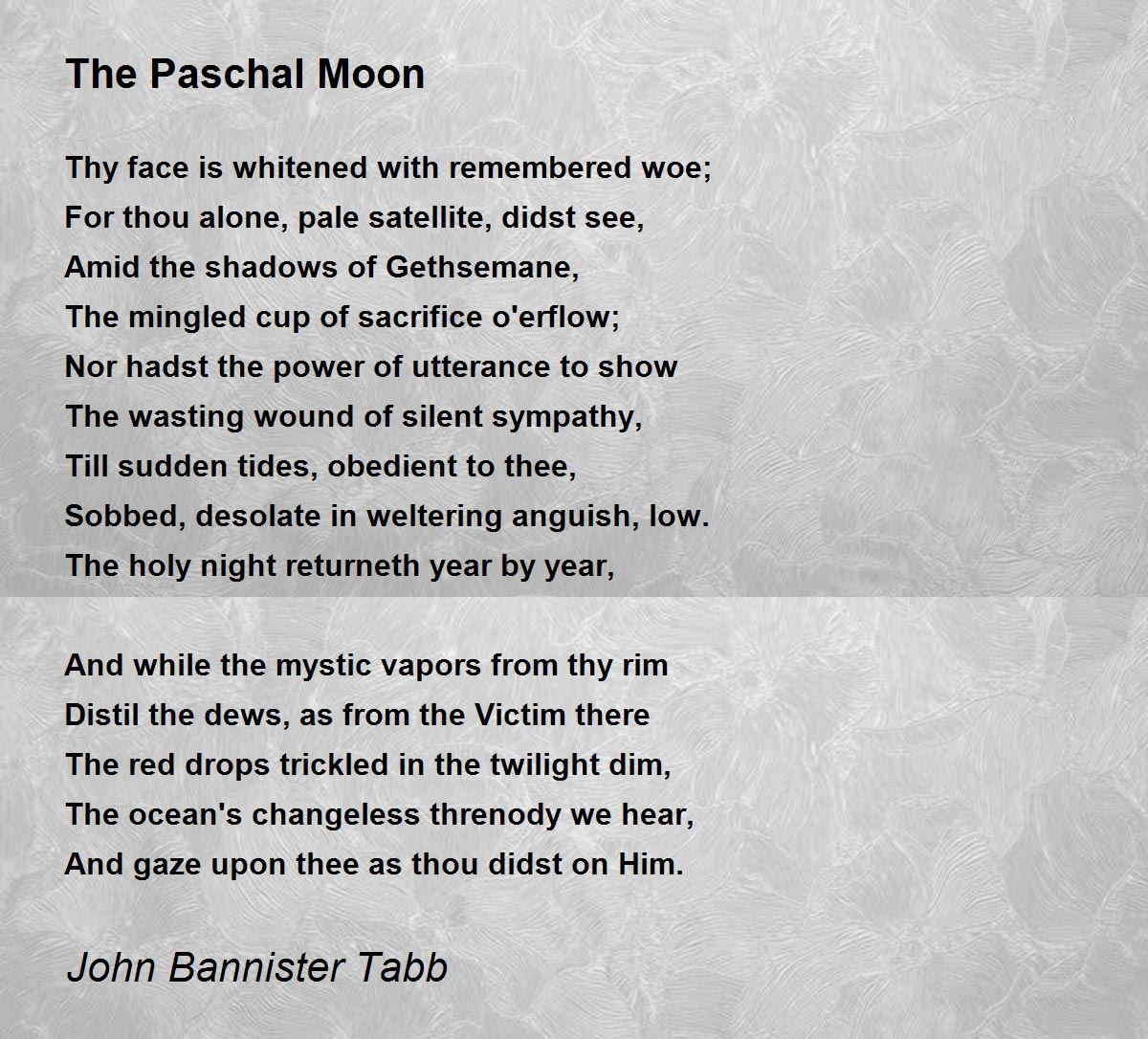 The Paschal Moon

Thy face is whitened with remembered woe;
For thou alone, pale satellite, didst see,
Amid the shadows of Gethsemane,
The mingled cup of sacrifice o'erflow;
Nor hadst the power of utterance to show
The wasting wound of silent sympathy,
Till sudden tides, obedient to thee,
Sobbed, desolate in weltering anguish, low.
The holy night returneth year by year,

And while the mystic vapors from thy rim
Distil the dews, as from the Victim there
The red drops trickled in the twilight dim,
The ocean's changeless threnody we hear,
And gaze upon thee as thou didst on Him.

John Bannister Tabb